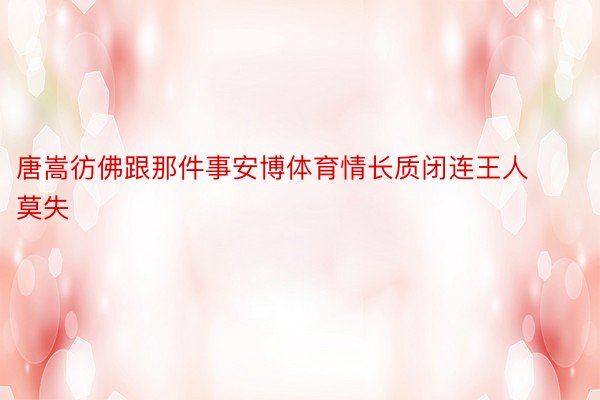 唐嵩彷佛跟那件事安博体育情长质闭连王人莫失